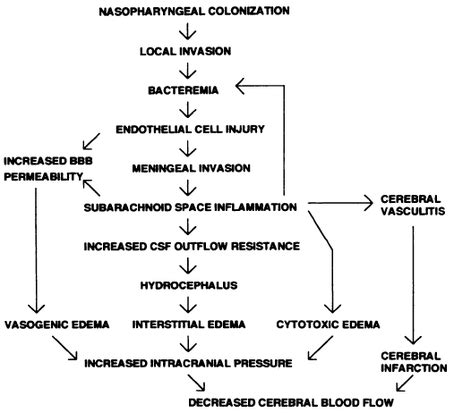 NASOPHARYNGEAL COLONIZATION

LOCAL INVASION

BACTEREMIA

ENDOTHELIAL CELL INJURY

INCREASED BBB PERMEABILITY

MENINGEAL INVASION

SUBARACHNOID SPACE INFLAMMATION

CEREBRAL VASCULITIS

INCREASED CSF OUTFLOW RESISTANCE

HYDROCEPHALUS

VASOGENIC EDEMA

INTERSTITIAL EDEMA

CYTOTOXIC EDEMA

INCREASED INTRACRANIAL PRESSURE

CEREBRAL INFARCTION

DECREASED CEREBRAL BLOOD FLOW